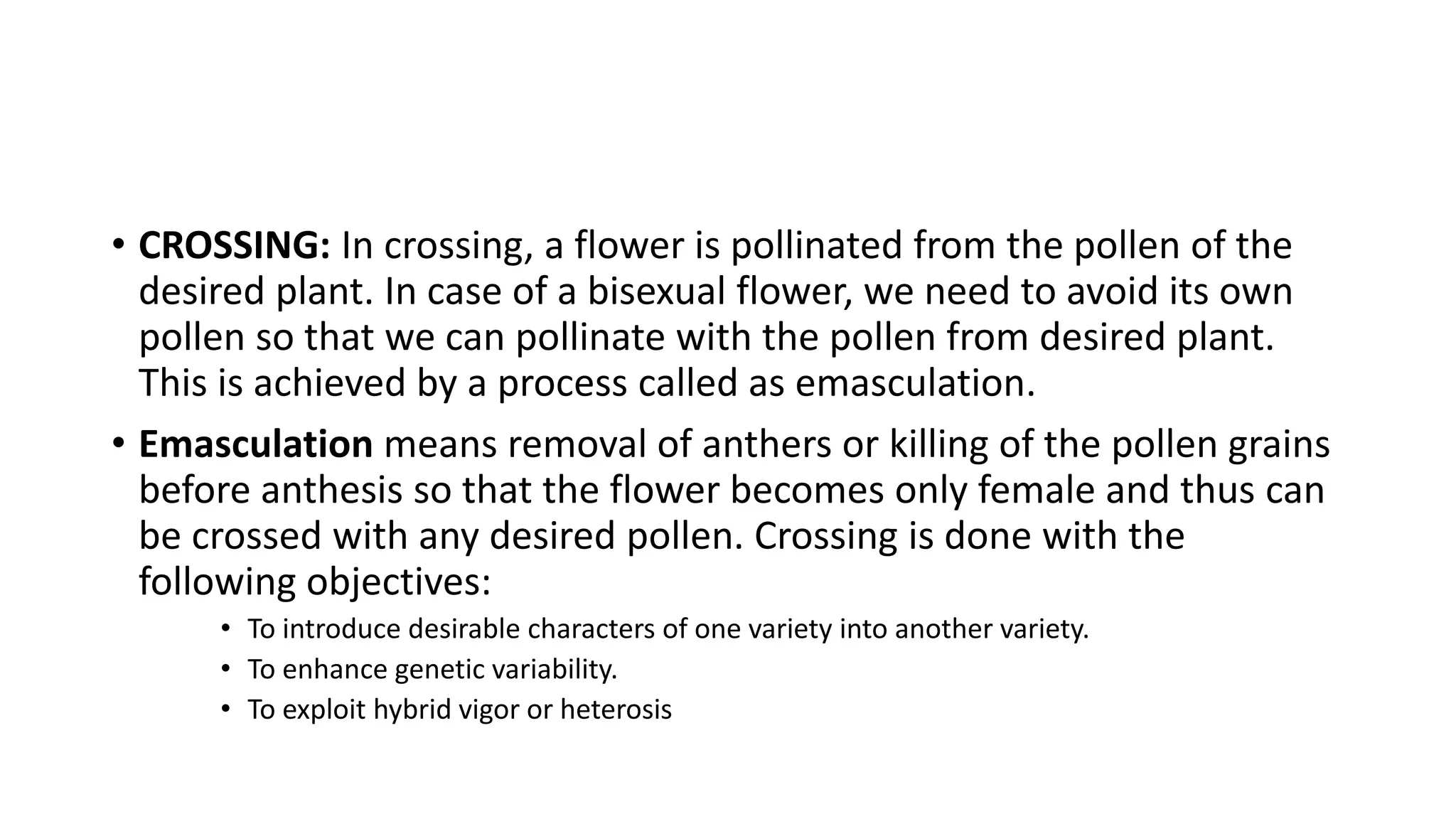 • CROSSING: In crossing, a flower is pollinated from the pollen of the desired plant. In case of a bisexual flower, we need to avoid its own pollen so that we can pollinate with the pollen from desired plant. This is achieved by a process called as emasculation.

• Emasculation means removal of anthers or killing of the pollen grains before anthesis so that the flower becomes only female and thus can be crossed with any desired pollen. Crossing is done with the following objectives:

• To introduce desirable characters of one variety into another variety.
• To enhance genetic variability.
• To exploit hybrid vigor or heterosis